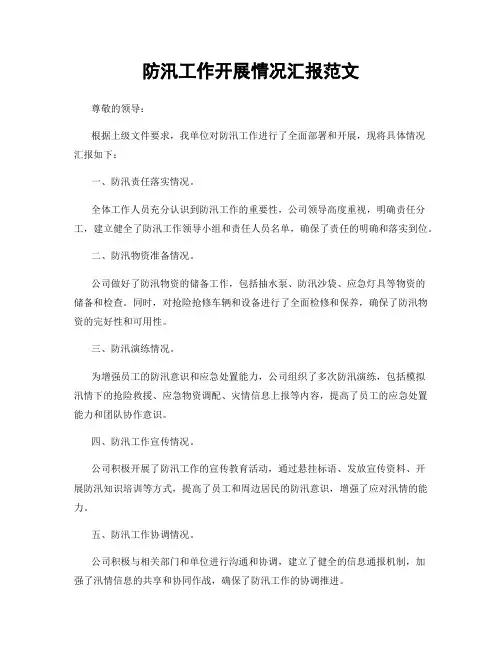 防汛工作开展情况汇报范文

尊敬的领导：

根据上级文件要求，我单位对防汛工作进行了全面部署和开展，现将具体情况汇报如下：

一、防汛责任落实情况。

全体工作人员充分认识到防汛工作的重要性，公司领导高度重视，明确责任分工，建立健全了防汛工作领导小组和责任人员名单，确保了责任的明确和落实到位。

二、防汛物资准备情况。

公司做好了防汛物资的储备工作，包括抽水泵、防汛沙袋、应急灯具等物资的储备和检查。同时，对抢险抢修车辆和设备进行了全面检修和保养，确保了防汛物资的完好性和可用性。

三、防汛演练情况。

为增强员工的防汛意识和应急处置能力，公司组织了多次防汛演练，包括模拟汛情下的抢险救援、应急物资调配、灾情信息上报等内容，提高了员工的应急处置能力和团队协作意识。

四、防汛工作宣传情况。

公司积极开展了防汛工作的宣传教育活动，通过悬挂标语、发放宣传资料、开展防汛知识培训等方式，提高了员工和周边居民的防汛意识，增强了应对汛情的能力。

五、防汛工作协调情况。

公司积极与相关部门和单位进行沟通和协调，建立了健全的信息通报机制，加强了汛情信息的共享和协同作战，确保了防汛工作的协调推进。